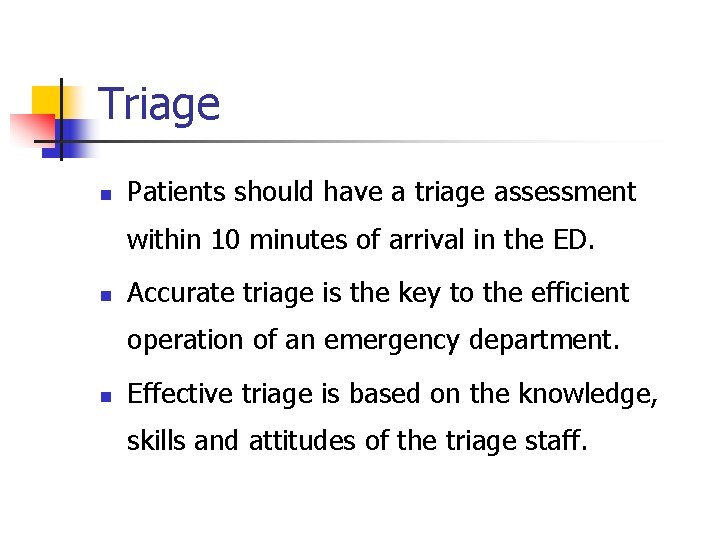 Triage

• Patients should have a triage assessment within 10 minutes of arrival in the ED.
• Accurate triage is the key to the efficient operation of an emergency department.
• Effective triage is based on the knowledge, skills and attitudes of the triage staff.